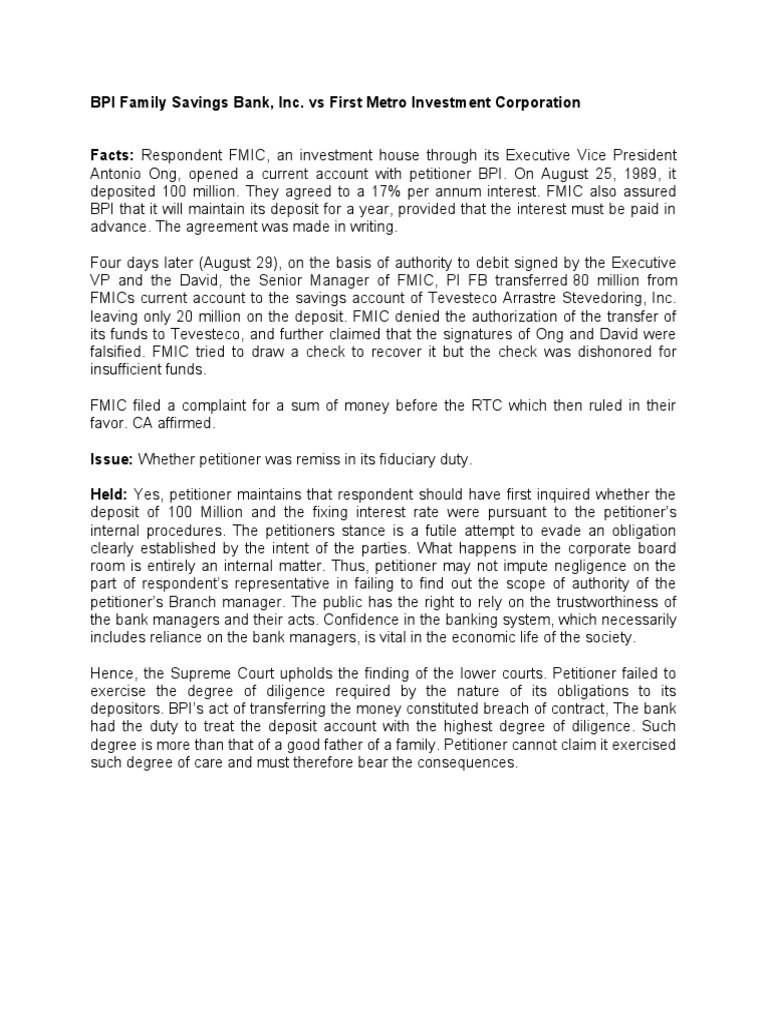 BPI Family Savings Bank, Inc. vs First Metro Investment Corporation

Facts: Respondent FMIC, an investment house through its Executive Vice President Antonio Ong, opened a current account with petitioner BPI. On August 25, 1989, it deposited 100 million. They agreed to a 17% per annum interest. FMIC also assured BPI that it will maintain its deposit for a year, provided that the interest must be paid in advance. The agreement was made in writing.

Four days later (August 29), on the basis of authority to debit signed by the Executive VP and the David, the Senior Manager of FMIC, PI FB transferred 80 million from FMICs current account to the savings account of Tevesteco Arrastre Stevedoring, Inc. leaving only 20 million on the deposit. FMIC denied the authorization of the transfer of its funds to Tevesteco, and further claimed that the signatures of Ong and David were falsified. FMIC tried to draw a check to recover it but the check was dishonored for insufficient funds.

FMIC filed a complaint for a sum of money before the RTC which then ruled in their favor. CA affirmed.

Issue: Whether petitioner was remiss in its fiduciary duty.

Held: Yes, petitioner maintains that respondent should have first inquired whether the deposit of 100 Million and the fixing interest rate were pursuant to the petitioner's internal procedures. The petitioners stance is a futile attempt to evade an obligation clearly established by the intent of the parties. What happens in the corporate board room is entirely an internal matter. Thus, petitioner may not impute negligence on the part of respondent's representative in failing to find out the scope of authority of the petitioner's Branch manager. The public has the right to rely on the trustworthiness of the bank managers and their acts. Confidence in the banking system, which necessarily includes reliance on the bank managers, is vital in the economic life of the society.

Hence, the Supreme Court upholds the finding of the lower courts. Petitioner failed to exercise the degree of diligence required by the nature of its obligations to its depositors. BPI's act of transferring the money constituted breach of contract, The bank had the duty to treat the deposit account with the highest degree of diligence. Such degree is more than that of a good father of a family. Petitioner cannot claim it exercised such degree of care and must therefore bear the consequences.